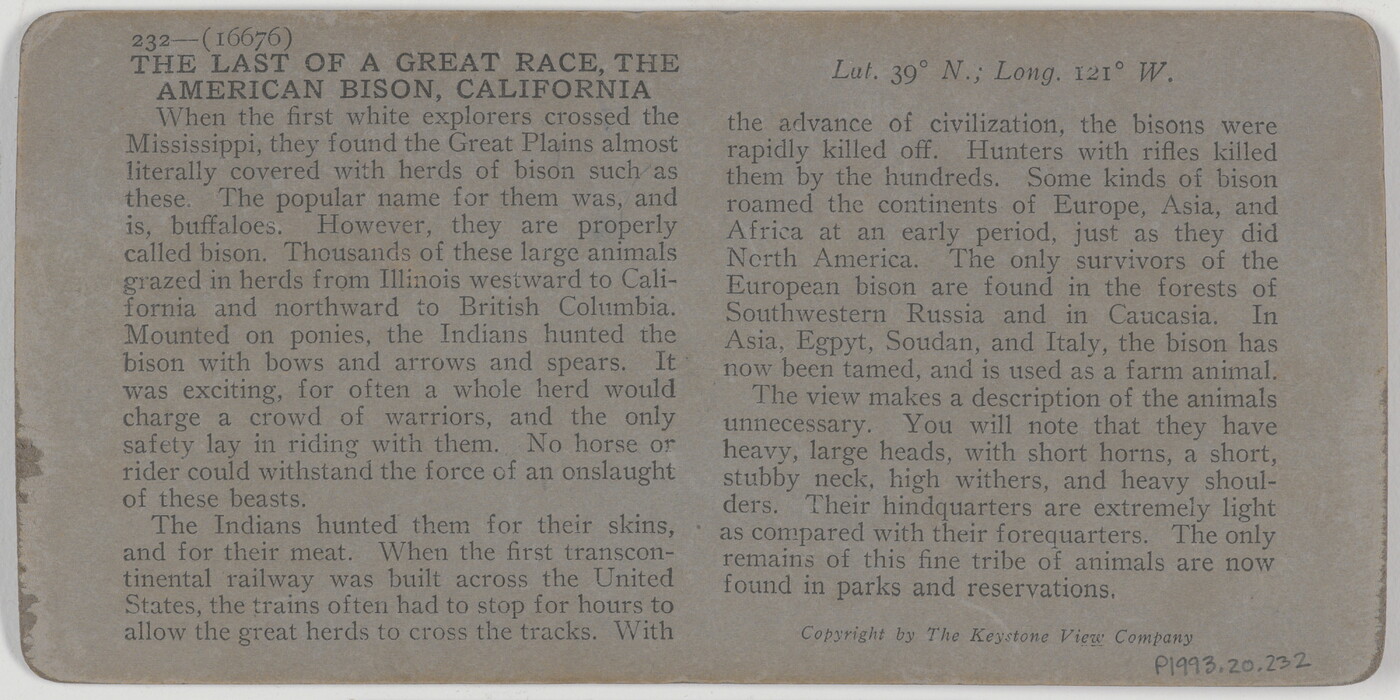 232—(16676)
THE LAST OF A GREAT RACE, THE AMERICAN BISON, CALIFORNIA

When the first white explorers crossed the Mississippi, they found the Great Plains almost literally covered with herds of bison such as these. The popular name for them was, and is, buffaloes. However, they are properly called bison. Thousands of these large animals grazed in herds from Illinois westward to California and northward to British Columbia. Mounted on ponies, the Indians hunted the bison with bows and arrows and spears. It was exciting, for often a whole herd would charge a crowd of warriors, and the only safety lay in riding with them. No horse or rider could withstand the force of an onslaught of these beasts.

The Indians hunted them for their skins, and for their meat. When the first transcontinental railway was built across the United States, the trains often had to stop for hours to allow the great herds to cross the tracks. With

Lat. 39° N.; Long. 121° W.

the advance of civilization, the bisons were rapidly killed off. Hunters with rifles killed them by the hundreds. Some kinds of bison roamed the continents of Europe, Asia, and Africa at an early period, just as they did North America. The only survivors of the European bison are found in the forests of Southwestern Russia and in Caucasia. In Asia, Egpyt, Soudan, and Italy, the bison has now been tamed, and is used as a farm animal.

The view makes a description of the animals unnecessary. You will note that they have heavy, large heads, with short horns, a short, stubby neck, high withers, and heavy shoulders. Their hindquarters are extremely light as compared with their forequarters. The only remains of this fine tribe of animals are now found in parks and reservations.

Copyright by The Keystone View Company

P1993.20.232